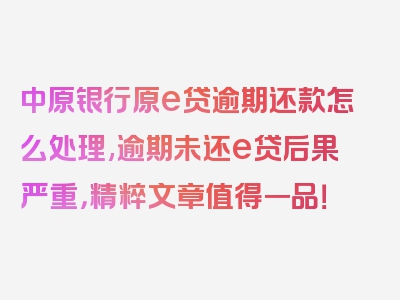 中原银行原e贷逾期还款怎么处理,逾期未还e贷后果严重,精粹文章值得一品!